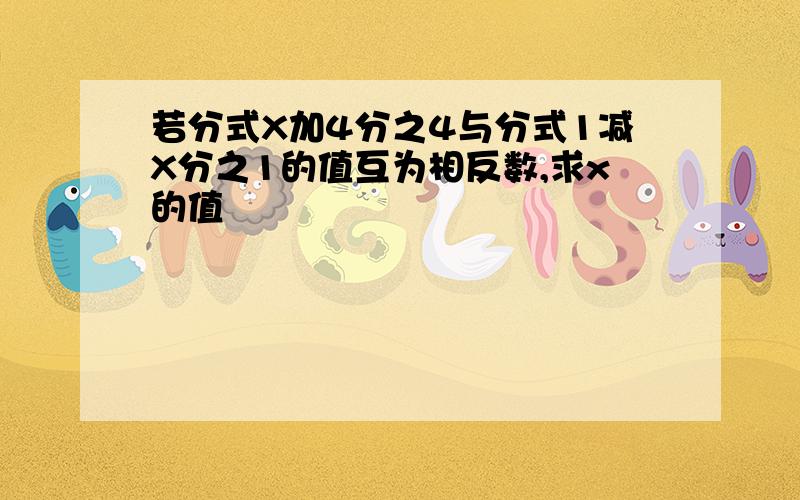 若分式X加4分之4与分式1减X分之1的值互为相反数,求x的值